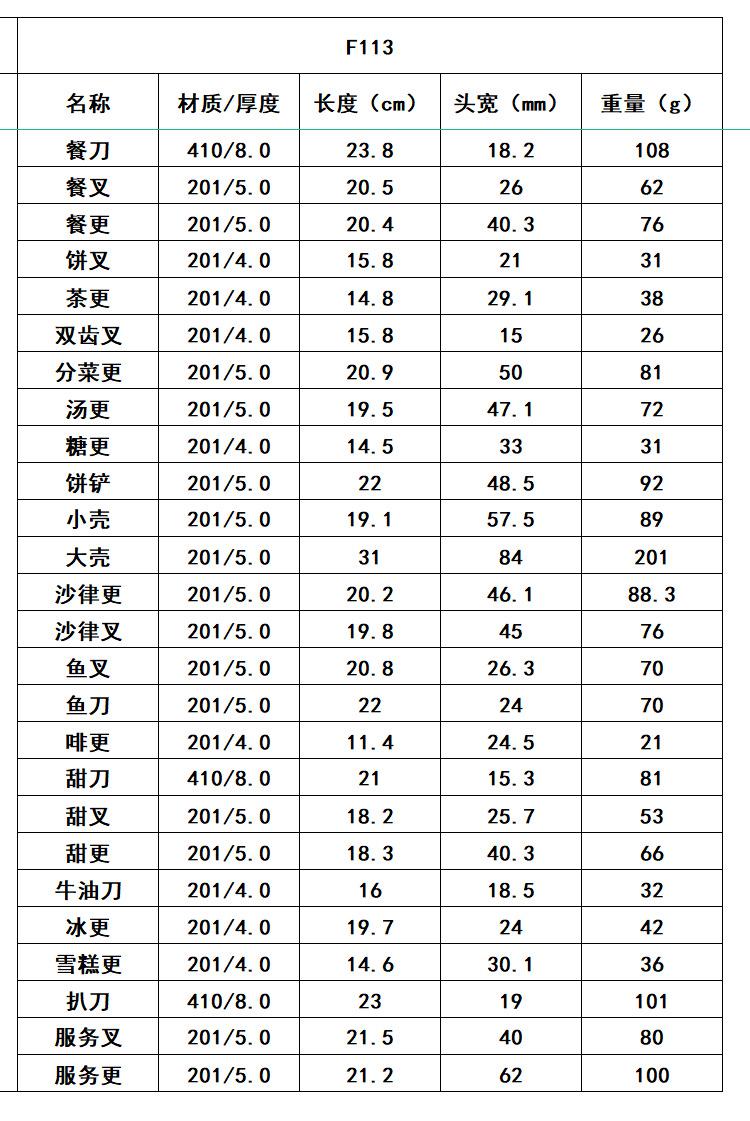 F113

| 名称 | 材质/厚度 | 长度（cm） | 头宽（mm） | 重量（g） |
|---|---|---|---|---|
| 餐刀 | 410/8.0 | 23.8 | 18.2 | 108 |
| 餐叉 | 201/5.0 | 20.5 | 26 | 62 |
| 餐更 | 201/5.0 | 20.4 | 40.3 | 76 |
| 饼叉 | 201/4.0 | 15.8 | 21 | 31 |
| 茶更 | 201/4.0 | 14.8 | 29.1 | 38 |
| 双齿叉 | 201/4.0 | 15.8 | 15 | 26 |
| 分菜更 | 201/5.0 | 20.9 | 50 | 81 |
| 汤更 | 201/5.0 | 19.5 | 47.1 | 72 |
| 糖更 | 201/4.0 | 14.5 | 33 | 31 |
| 饼铲 | 201/5.0 | 22 | 48.5 | 92 |
| 小壳 | 201/5.0 | 19.1 | 57.5 | 89 |
| 大壳 | 201/5.0 | 31 | 84 | 201 |
| 沙律更 | 201/5.0 | 20.2 | 46.1 | 88.3 |
| 沙律叉 | 201/5.0 | 19.8 | 45 | 76 |
| 鱼叉 | 201/5.0 | 20.8 | 26.3 | 70 |
| 鱼刀 | 201/5.0 | 22 | 24 | 70 |
| 啡更 | 201/4.0 | 11.4 | 24.5 | 21 |
| 甜刀 | 410/8.0 | 21 | 15.3 | 81 |
| 甜叉 | 201/5.0 | 18.2 | 25.7 | 53 |
| 甜更 | 201/5.0 | 18.3 | 40.3 | 66 |
| 牛油刀 | 201/4.0 | 16 | 18.5 | 32 |
| 冰更 | 201/4.0 | 19.7 | 24 | 42 |
| 雪糕更 | 201/4.0 | 14.6 | 30.1 | 36 |
| 扒刀 | 410/8.0 | 23 | 19 | 101 |
| 服务叉 | 201/5.0 | 21.5 | 40 | 80 |
| 服务更 | 201/5.0 | 21.2 | 62 | 100 |